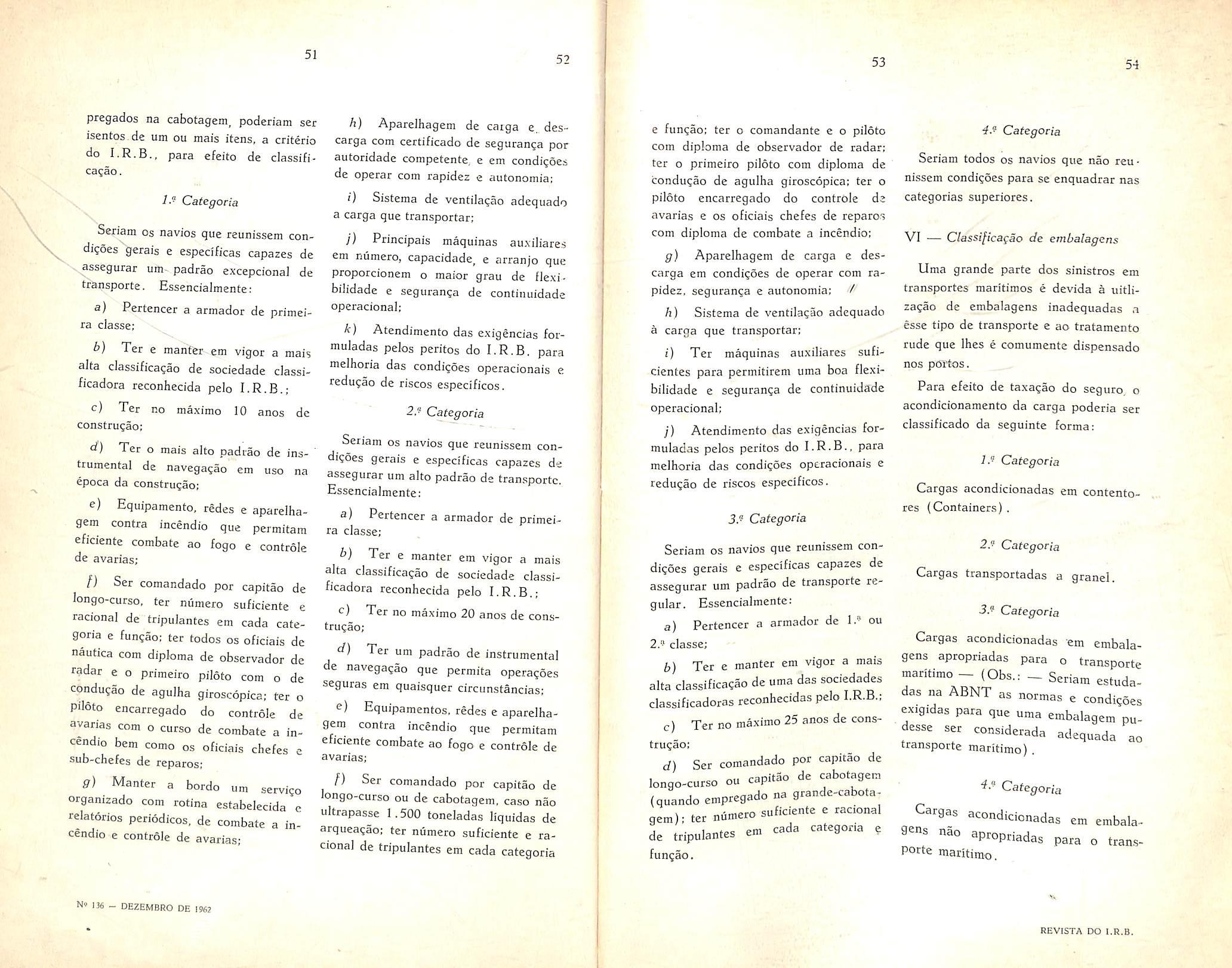 51

pregados na cabotagem, poderiam ser isentos de um ou mais itens, a critério do I.R.B., para efeito de classificação.

1.ª Categoria

Seriam os navios que reunissem condições gerais e específicas capazes de assegurar um padrão excepcional de transporte. Essencialmente:

a) Pertencer a armador de primeira classe;

b) Ter e manter em vigor a mais alta classificação de sociedade classificadora reconhecida pelo I.R.B.;

c) Ter no máximo 10 anos de construção;

d) Ter o mais alto padrão de instrumental de navegação em uso na época da construção;

e) Equipamento, rêdes e aparelhagem contra incêndio que permitam eficiente combate ao fogo e contrôle de avarias;

f) Ser comandado por capitão de longo-curso, ter número suficiente e racional de tripulantes em cada categoria e função; ter todos os oficiais de náutica com diploma de observador de radar e o primeiro pilôto com o de condução de agulha giroscópica; ter o pilôto encarregado do contrôle de avarias com o curso de combate a incêndio bem como os oficiais chefes e sub-chefes de reparos;

g) Manter a bordo um serviço organizado com rotina estabelecida e relatórios periódicos, de combate a incêndio e contrôle de avarias;

Nº 136 — DEZEMBRO DE 1962

52

h) Aparelhagem de carga e descarga com certificado de segurança por autoridade competente, e em condições de operar com rapidez e autonomia;

i) Sistema de ventilação adequado a carga que transportar;

j) Principais máquinas auxiliares em número, capacidade, e arranjo que proporcionem o maior grau de flexibilidade e segurança de continuidade operacional;

k) Atendimento das exigências formuladas pelos peritos do I.R.B. para melhoria das condições operacionais e redução de riscos específicos.

2.ª Categoria

Seriam os navios que reunissem condições gerais e específicas capazes de assegurar um alto padrão de transporte. Essencialmente:

a) Pertencer a armador de primeira classe;

b) Ter e manter em vigor a mais alta classificação de sociedade classificadora reconhecida pelo I.R.B.;

c) Ter no máximo 20 anos de construção;

d) Ter um padrão de instrumental de navegação que permita operações seguras em quaisquer circunstâncias;

e) Equipamentos, rêdes e aparelhagem contra incêndio que permitam eficiente combate ao fogo e contrôle de avarias;

f) Ser comandado por capitão de longo-curso ou de cabotagem, caso não ultrapasse 1.500 toneladas liquidas de arqueação; ter número suficiente e racional de tripulantes em cada categoria

53

e função; ter o comandante e o pilôto com diploma de observador de radar; ter o primeiro pilôto com diploma de condução de agulha giroscópica; ter o pilôto encarregado do controle de avarias e os oficiais chefes de reparos com diploma de combate a incêndio;

g) Aparelhagem de carga e descarga em condições de operar com rapidez, segurança e autonomia;

h) Sistema de ventilação adequado à carga que transportar;

i) Ter máquinas auxiliares suficientes para permitirem uma boa flexibilidade e segurança de continuidade operacional;

j) Atendimento das exigências formuladas pelos peritos do I.R.B., para melhoria das condições operacionais e redução de riscos específicos.

3.ª Categoria

Seriam os navios que reunissem condições gerais e específicas capazes de assegurar um padrão de transporte regular. Essencialmente:

a) Pertencer a armador de 1.ª ou 2.ª classe;

b) Ter e manter em vigor a mais alta classificação de uma das sociedades classificadoras reconhecidas pelo I.R.B.;

c) Ter no máximo 25 anos de construção;

d) Ser comandado por capitão de longo-curso ou capitão de cabotagem (quando empregado na grande-cabotagem); ter número suficiente e racional de tripulantes em cada categoria e função.

54

4.ª Categoria

Seriam todos os navios que não reunissem condições para se enquadrar nas categorias superiores.

VI — Classificação de embalagens

Uma grande parte dos sinistros em transportes marítimos é devida à utilização de embalagens inadequadas a êsse tipo de transporte e ao tratamento rude que lhes é comumente dispensado nos portos.

Para efeito de taxação do seguro, o acondicionamento da carga poderia ser classificado da seguinte forma:

1.ª Categoria

Cargas acondicionadas em contentores (Containers).

2.ª Categoria

Cargas transportadas a granel.

3.ª Categoria

Cargas acondicionadas em embalagens apropriadas para o transporte marítimo — (Obs.: — Seriam estudadas na ABNT as normas e condições exigidas para que uma embalagem pudesse ser considerada adequada ao transporte marítimo).

4.ª Categoria

Cargas acondicionadas em embalagens não apropriadas para o transporte marítimo.

REVISTA DO I.R.B.